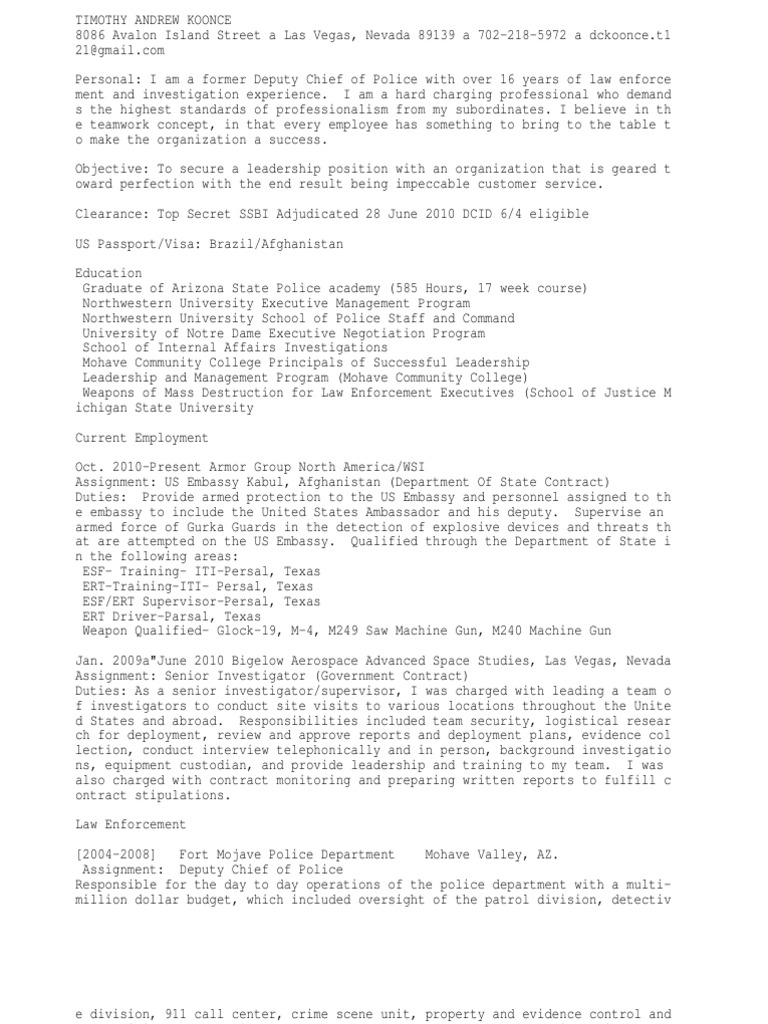 TIMOTHY ANDREW KOONCE
8086 Avalon Island Street a Las Vegas, Nevada 89139 a 702-218-5972 a dckoonce.t121@gmail.com

Personal: I am a former Deputy Chief of Police with over 16 years of law enforcement and investigation experience. I am a hard charging professional who demands the highest standards of professionalism from my subordinates. I believe in the teamwork concept, in that every employee has something to bring to the table to make the organization a success.

Objective: To secure a leadership position with an organization that is geared toward perfection with the end result being impeccable customer service.

Clearance: Top Secret SSBI Adjudicated 28 June 2010 DCID 6/4 eligible

US Passport/Visa: Brazil/Afghanistan

Education
Graduate of Arizona State Police academy (585 Hours, 17 week course)
Northwestern University Executive Management Program
Northwestern University School of Police Staff and Command
University of Notre Dame Executive Negotiation Program
School of Internal Affairs Investigations
Mohave Community College Principals of Successful Leadership
Leadership and Management Program (Mohave Community College)
Weapons of Mass Destruction for Law Enforcement Executives (School of Justice Michigan State University

Current Employment

Oct. 2010-Present Armor Group North America/WSI
Assignment: US Embassy Kabul, Afghanistan (Department Of State Contract)
Duties: Provide armed protection to the US Embassy and personnel assigned to the embassy to include the United States Ambassador and his deputy. Supervise an armed force of Gurka Guards in the detection of explosive devices and threats that are attempted on the US Embassy. Qualified through the Department of State in the following areas:
ESF- Training- ITI-Persal, Texas
ERT-Training-ITI- Persal, Texas
ESF/ERT Supervisor-Persal, Texas
ERT Driver-Parsal, Texas
Weapon Qualified- Glock-19, M-4, M249 Saw Machine Gun, M240 Machine Gun

Jan. 2009a"June 2010 Bigelow Aerospace Advanced Space Studies, Las Vegas, Nevada
Assignment: Senior Investigator (Government Contract)
Duties: As a senior investigator/supervisor, I was charged with leading a team of investigators to conduct site visits to various locations throughout the United States and abroad. Responsibilities included team security, logistical research for deployment, review and approve reports and deployment plans, evidence collection, conduct interview telephonically and in person, background investigations, equipment custodian, and provide leadership and training to my team. I was also charged with contract monitoring and preparing written reports to fulfill contract stipulations.

Law Enforcement

[2004-2008] Fort Mojave Police Department Mohave Valley, AZ.
Assignment: Deputy Chief of Police
Responsible for the day to day operations of the police department with a multi-million dollar budget, which included oversight of the patrol division, detective division, 911 call center, crime scene unit, property and evidence control and